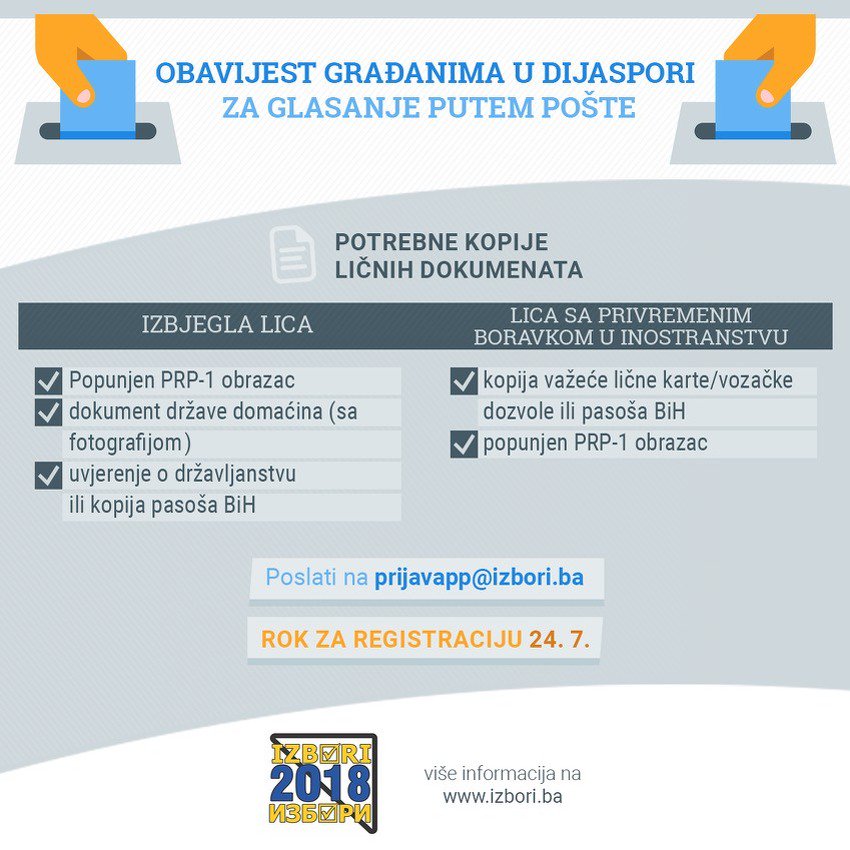 OBAVIJEST GRAĐANIMA U DIJASPORI
ZA GLASANJE PUTEM POŠTE

POTREBNE KOPIJE
LIČNIH DOKUMENATA

IZBJEGLA LICA

Popunjen PRP-1 obrazac
dokument države domaćina (sa fotografijom)
uvjerenje o državljanstvu ili kopija pasoša BiH

LICA SA PRIVREMENIM BORAVKOM U INOSTRANSTVU

kopija važeće lične karte/vozačke dozvole ili pasoša BiH
popunjen PRP-1 obrazac

Poslati na prijavapp@izbori.ba

ROK ZA REGISTRACIJU 24. 7.

IZBORI
2018
ИЗБОРИ

više informacija na
www.izbori.ba